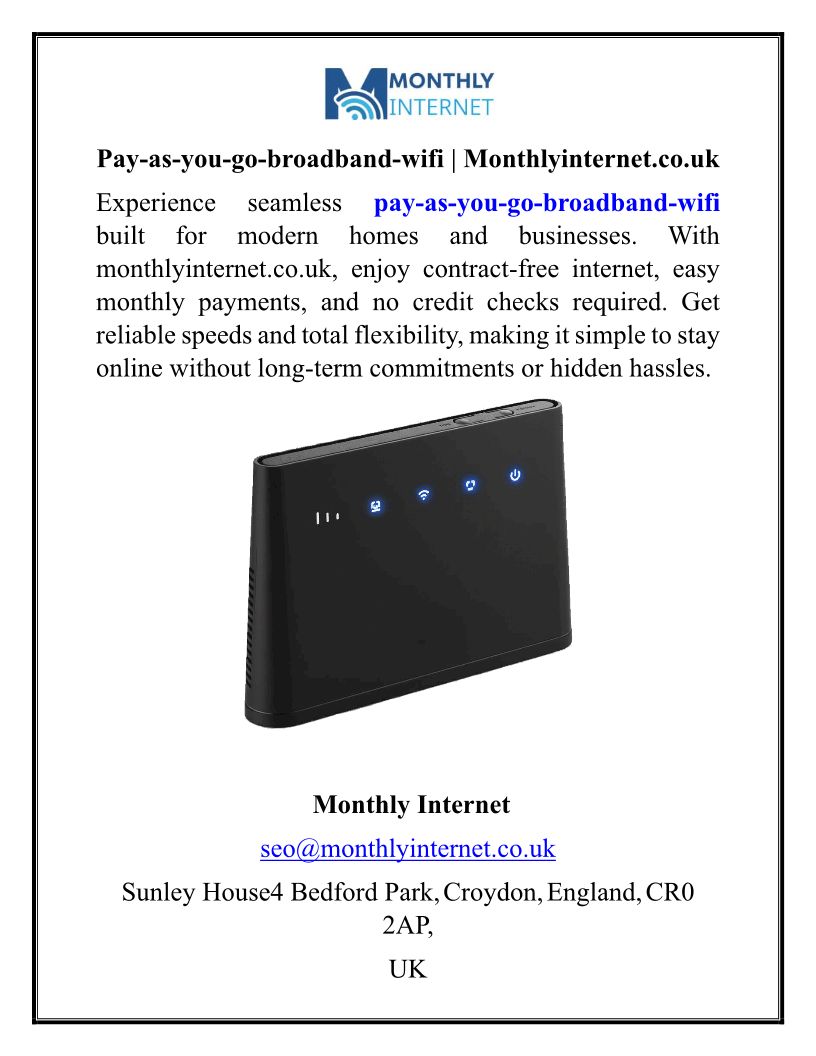 MONTHLY
INTERNET

Pay-as-you-go-broadband-wifi | Monthlyinternet.co.uk

Experience seamless pay-as-you-go-broadband-wifi built for modern homes and businesses. With monthlyinternet.co.uk, enjoy contract-free internet, easy monthly payments, and no credit checks required. Get reliable speeds and total flexibility, making it simple to stay online without long-term commitments or hidden hassles.

Monthly Internet

seo@monthlyinternet.co.uk

Sunley House4 Bedford Park, Croydon, England, CR0 2AP,

UK